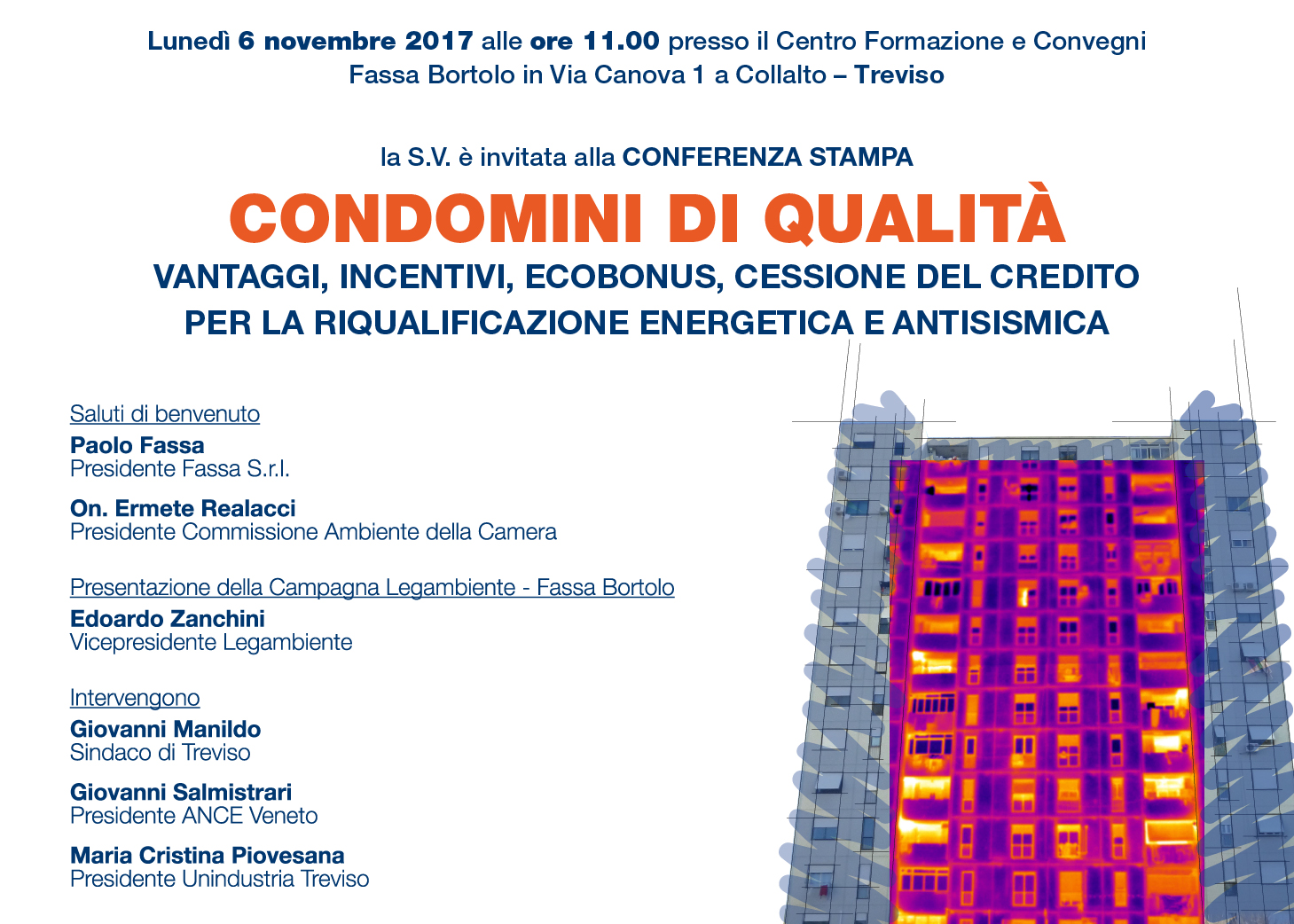 Lunedì 6 novembre 2017 alle ore 11.00 presso il Centro Formazione e Convegni Fassa Bortolo in Via Canova 1 a Collalto – Treviso

la S.V. è invitata alla CONFERENZA STAMPA

CONDOMINI DI QUALITÀ

VANTAGGI, INCENTIVI, ECOBONUS, CESSIONE DEL CREDITO PER LA RIQUALIFICAZIONE ENERGETICA E ANTISISMICA

Saluti di benvenuto

Paolo Fassa
Presidente Fassa S.r.l.

On. Ermete Realacci
Presidente Commissione Ambiente della Camera

Presentazione della Campagna Legambiente - Fassa Bortolo

Edoardo Zanchini
Vicepresidente Legambiente

Intervengono

Giovanni Manildo
Sindaco di Treviso

Giovanni Salmistrari
Presidente ANCE Veneto

Maria Cristina Piovesana
Presidente Unindustria Treviso